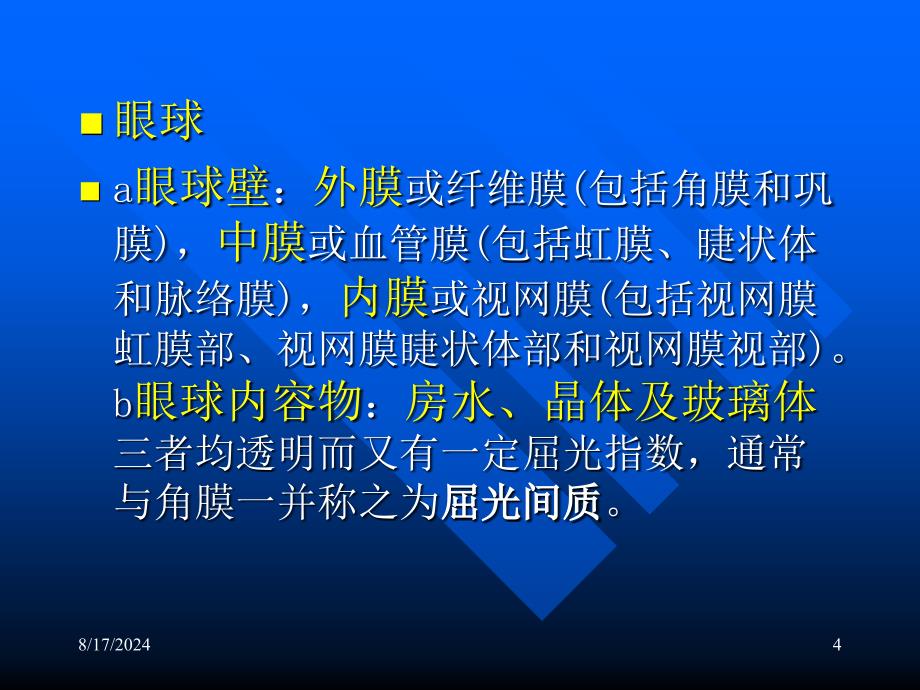 ■ 眼球

■ a眼球壁：外膜或纤维膜(包括角膜和巩膜)，中膜或血管膜(包括虹膜、睫状体和脉络膜)，内膜或视网膜(包括视网膜虹膜部、视网膜睫状体部和视网膜视部)。b眼球内容物：房水、晶体及玻璃体三者均透明而又有一定屈光指数，通常与角膜一并称之为屈光间质。

8/17/2024

4